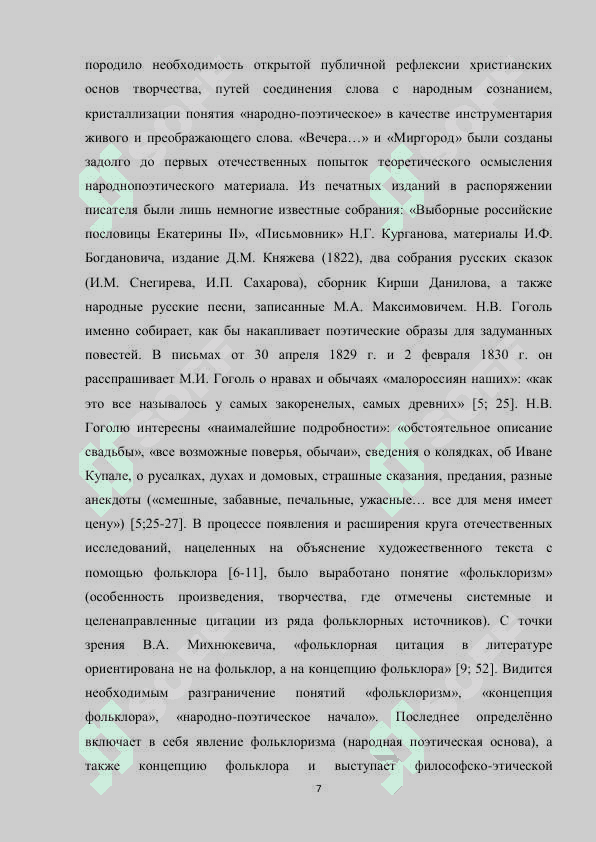 породило необходимость открытой публичной рефлексии христианских основ творчества, путей соединения слова с народным сознанием, кристаллизации понятия «народно-поэтическое» в качестве инструментария живого и преображающего слова. «Вечера…» и «Миргород» были созданы задолго до первых отечественных попыток теоретического осмысления народнопоэтического материала. Из печатных изданий в распоряжении писателя были лишь немногие известные собрания: «Выборные российские пословицы Екатерины II», «Письмовник» Н.Г. Курганова, материалы И.Ф. Богдановича, издание Д.М. Княжева (1822), два собрания русских сказок (И.М. Снегирева, И.П. Сахарова), сборник Кирши Данилова, а также народные русские песни, записанные М.А. Максимовичем. Н.В. Гоголь именно собирает, как бы накапливает поэтические образы для задуманных повестей. В письмах от 30 апреля 1829 г. и 2 февраля 1830 г. он расспрашивает М.И. Гоголь о нравах и обычаях «малороссиян наших»: «как это все называлось у самых закоренелых, самых древних» [5; 25]. Н.В. Гоголю интересны «наималейшие подробности»: «обстоятельное описание свадьбы», «все возможные поверья, обычаи», сведения о колядках, об Иване Купале, о русалках, духах и домовых, страшные сказания, предания, разные анекдоты («смешные, забавные, печальные, ужасные… все для меня имеет цену») [5;25-27]. В процессе появления и расширения круга отечественных исследований, нацеленных на объяснение художественного текста с помощью фольклора [6-11], было выработано понятие «фольклоризм» (особенность произведения, творчества, где отмечены системные и целенаправленные цитации из ряда фольклорных источников). С точки зрения В.А. Михнюкевича, «фольклорная цитация в литературе ориентирована не на фольклор, а на концепцию фольклора» [9; 52]. Видится необходимым разграничение понятий «фольклоризм», «концепция фольклора», «народно-поэтическое начало». Последнее определённо включает в себя явление фольклоризма (народная поэтическая основа), а также концепцию фольклора и выступает философско-этической

7